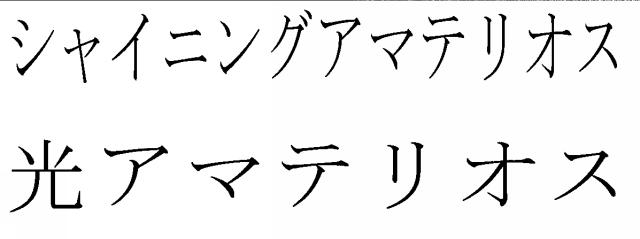 シャイニングアマテリオス

光アマテリオス